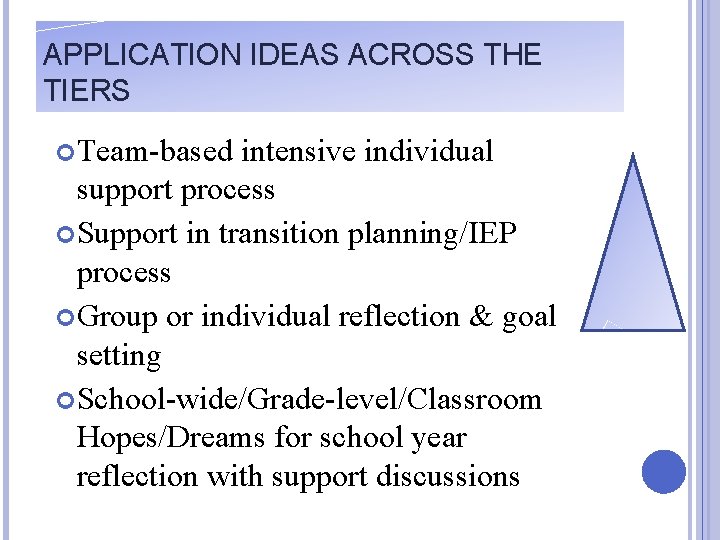 APPLICATION IDEAS ACROSS THE TIERS

Team-based intensive individual support process

Support in transition planning/IEP process

Group or individual reflection & goal setting

School-wide/Grade-level/Classroom Hopes/Dreams for school year reflection with support discussions